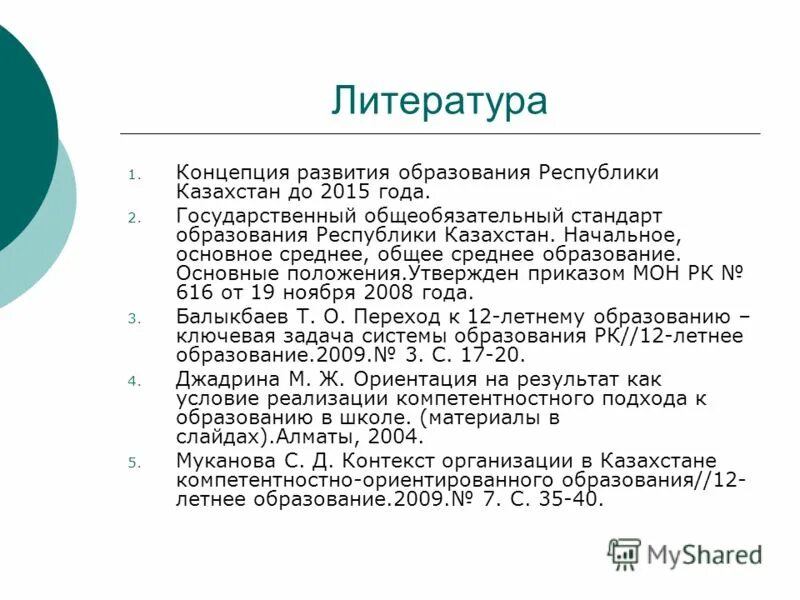 Литература

1. Концепция развития образования Республики Казахстан до 2015 года.
2. Государственный общеобязательный стандарт образования Республики Казахстан. Начальное, основное среднее, общее среднее образование. Основные положения.Утвержден приказом МОН РК № 616 от 19 ноября 2008 года.
3. Балыкбаев Т. О. Переход к 12-летнему образованию – ключевая задача системы образования РК//12-летнее образование.2009.№ 3. С. 17-20.
4. Джадрина М. Ж. Ориентация на результат как условие реализации компетентностного подхода к образованию в школе. (материалы в слайдах).Алматы, 2004.
5. Муканова С. Д. Контекст организации в Казахстане компетентностно-ориентированного образования//12-летнее образование.2009.№ 7. С. 35-40.

MyShared